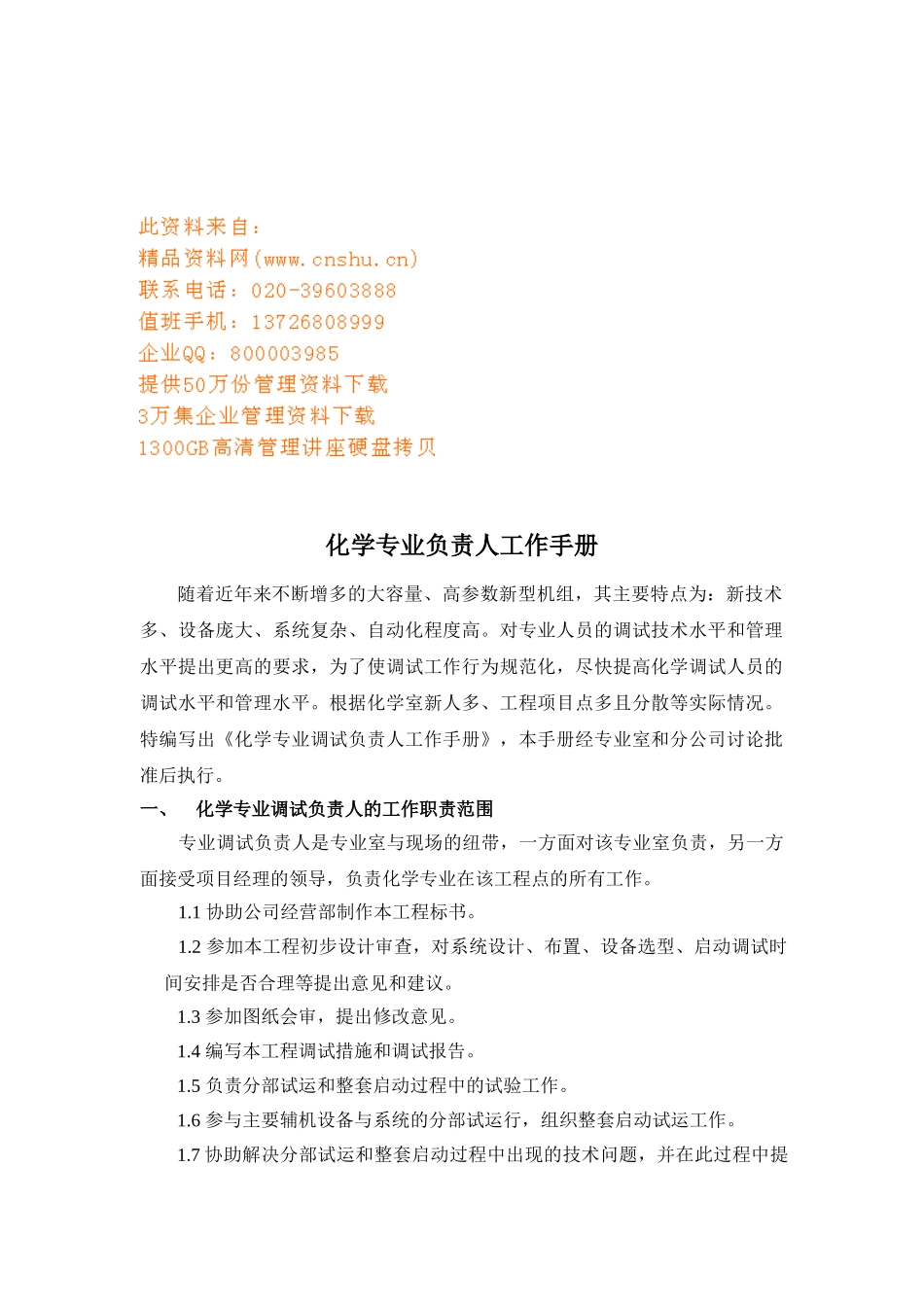 此资料来自：
精品资料网(www.cnshu.cn)
联系电话：020-39603888
值班手机：13726808999
企业QQ：800003985
提供50万份管理资料下载
3万集企业管理资料下载
1300GB高清管理讲座硬盘拷贝

化学专业负责人工作手册

随着近年来不断增多的大容量、高参数新型机组，其主要特点为：新技术多、设备庞大、系统复杂、自动化程度高。对专业人员的调试技术水平和管理水平提出更高的要求，为了使调试工作行为规范化，尽快提高化学调试人员的调试水平和管理水平。根据化学室新人多、工程项目点多且分散等实际情况。特编写出《化学专业调试负责人工作手册》，本手册经专业室和分公司讨论批准后执行。

一、 化学专业调试负责人的工作职责范围

专业调试负责人是专业室与现场的纽带，一方面对该专业室负责，另一方面接受项目经理的领导，负责化学专业在该工程点的所有工作。

1.1 协助公司经营部制作本工程标书。

1.2 参加本工程初步设计审查，对系统设计、布置、设备选型、启动调试时间安排是否合理等提出意见和建议。

1.3 参加图纸会审，提出修改意见。

1.4 编写本工程调试措施和调试报告。

1.5 负责分部试运和整套启动过程中的试验工作。

1.6 参与主要辅机设备与系统的分部试运行，组织整套启动试运工作。

1.7 协助解决分部试运和整套启动过程中出现的技术问题，并在此过程中提